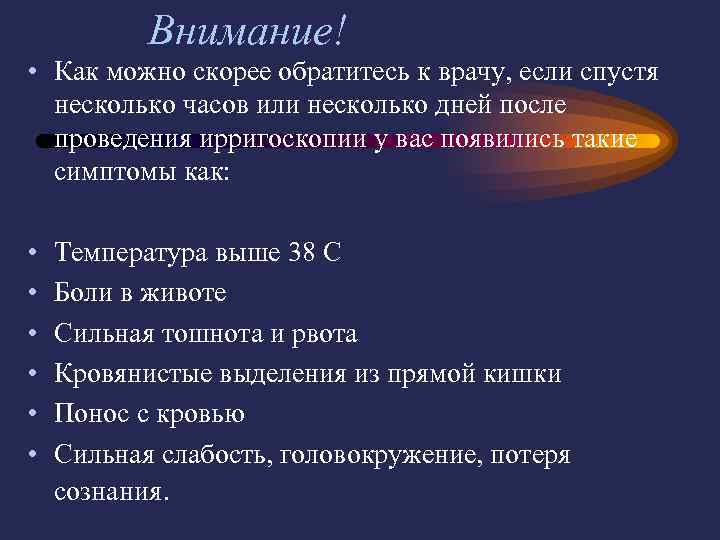 Внимание!

• Как можно скорее обратитесь к врачу, если спустя несколько часов или несколько дней после проведения ирригоскопии у вас появились такие симптомы как:

• Температура выше 38 С
• Боли в животе
• Сильная тошнота и рвота
• Кровянистые выделения из прямой кишки
• Понос с кровью
• Сильная слабость, головокружение, потеря сознания.